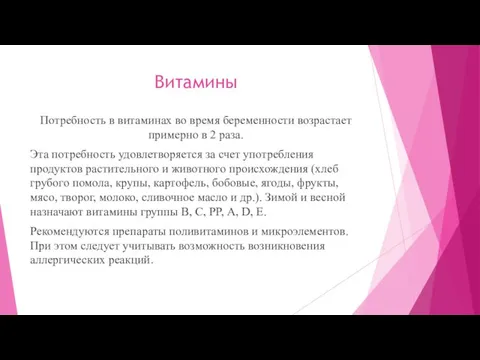 Витамины

Потребность в витаминах во время беременности возрастает примерно в 2 раза.

Эта потребность удовлетворяется за счет употребления продуктов растительного и животного происхождения (хлеб грубого помола, крупы, картофель, бобовые, ягоды, фрукты, мясо, творог, молоко, сливочное масло и др.). Зимой и весной назначают витамины группы B, C, PP, A, D, E.

Рекомендуются препараты поливитаминов и микроэлементов. При этом следует учитывать возможность возникновения аллергических реакций.